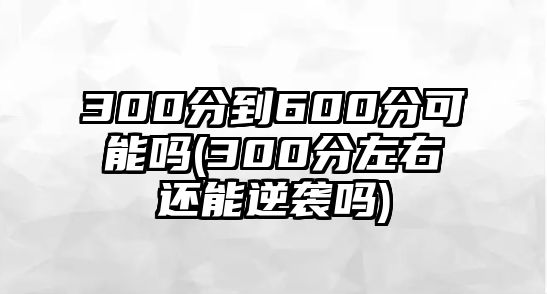 300分到600分可能吗(300分左右还能逆袭吗)